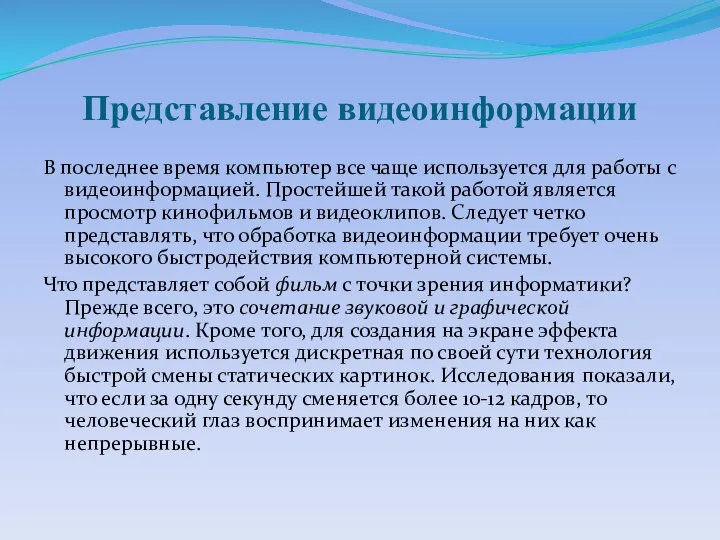 Представление видеоинформации

В последнее время компьютер все чаще используется для работы с видеоинформацией. Простейшей такой работой является просмотр кинофильмов и видеоклипов. Следует четко представлять, что обработка видеоинформации требует очень высокого быстродействия компьютерной системы.

Что представляет собой фильм с точки зрения информатики? Прежде всего, это сочетание звуковой и графической информации. Кроме того, для создания на экране эффекта движения используется дискретная по своей сути технология быстрой смены статических картинок. Исследования показали, что если за одну секунду сменяется более 10-12 кадров, то человеческий глаз воспринимает изменения на них как непрерывные.